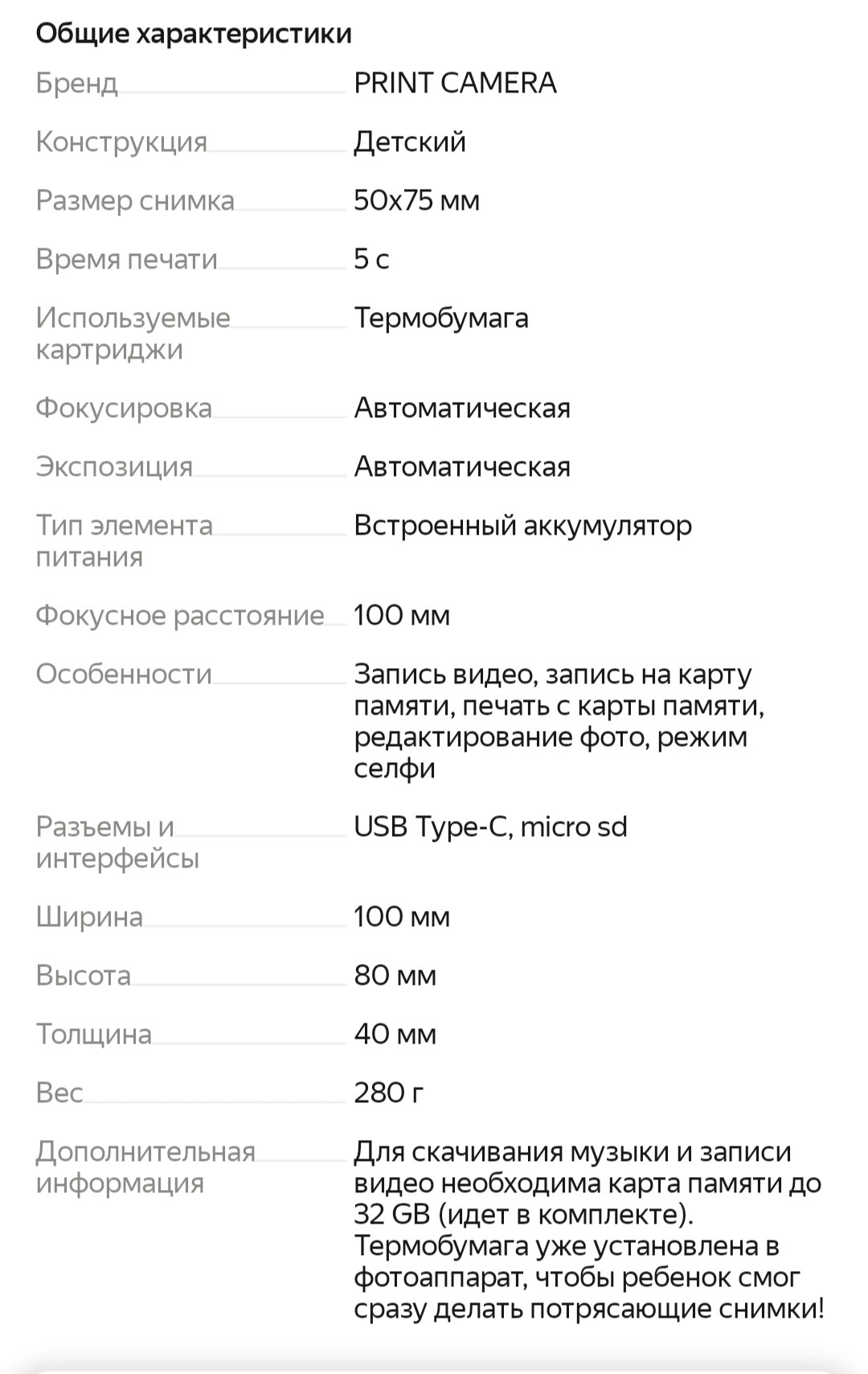 Общие характеристики

| | |
|---|---|
| Бренд | PRINT CAMERA |
| Конструкция | Детский |
| Размер снимка | 50x75 мм |
| Время печати | 5 с |
| Используемые картриджи | Термобумага |
| Фокусировка | Автоматическая |
| Экспозиция | Автоматическая |
| Тип элемента питания | Встроенный аккумулятор |
| Фокусное расстояние | 100 мм |
| Особенности | Запись видео, запись на карту памяти, печать с карты памяти, редактирование фото, режим селфи |
| Разъемы и интерфейсы | USB Type-C, micro sd |
| Ширина | 100 мм |
| Высота | 80 мм |
| Толщина | 40 мм |
| Вес | 280 г |
| Дополнительная информация | Для скачивания музыки и записи видео необходима карта памяти до 32 GB (идет в комплекте). Термобумага уже установлена в фотоаппарат, чтобы ребенок смог сразу делать потрясающие снимки! |